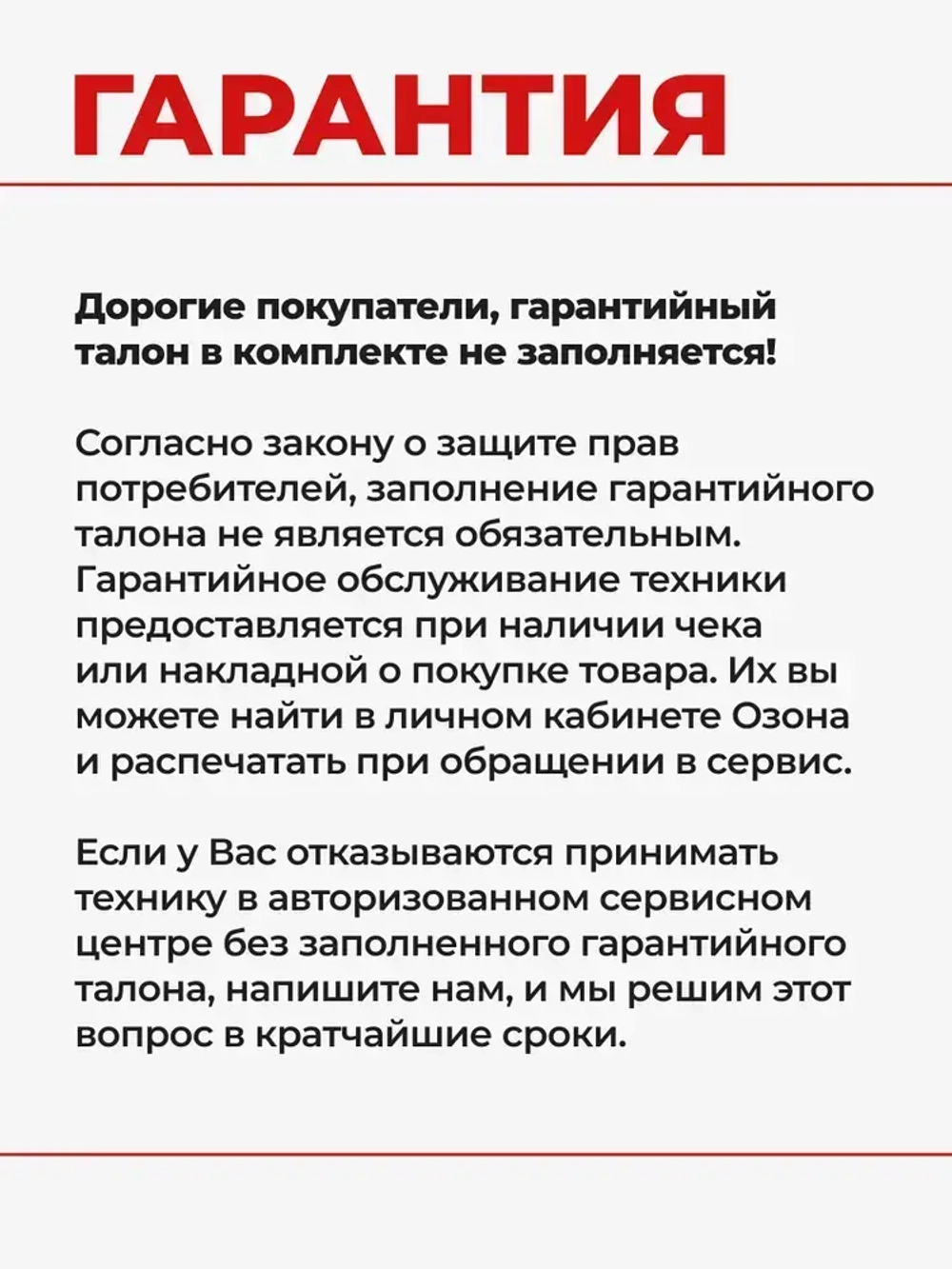 ГАРАНТИЯ

Дорогие покупатели, гарантийный талон в комплекте не заполняется!

Согласно закону о защите прав потребителей, заполнение гарантийного талона не является обязательным. Гарантийное обслуживание техники предоставляется при наличии чека или накладной о покупке товара. Их вы можете найти в личном кабинете Озона и распечатать при обращении в сервис.

Если у Вас отказываются принимать технику в авторизованном сервисном центре без заполненного гарантийного талона, напишите нам, и мы решим этот вопрос в кратчайшие сроки.